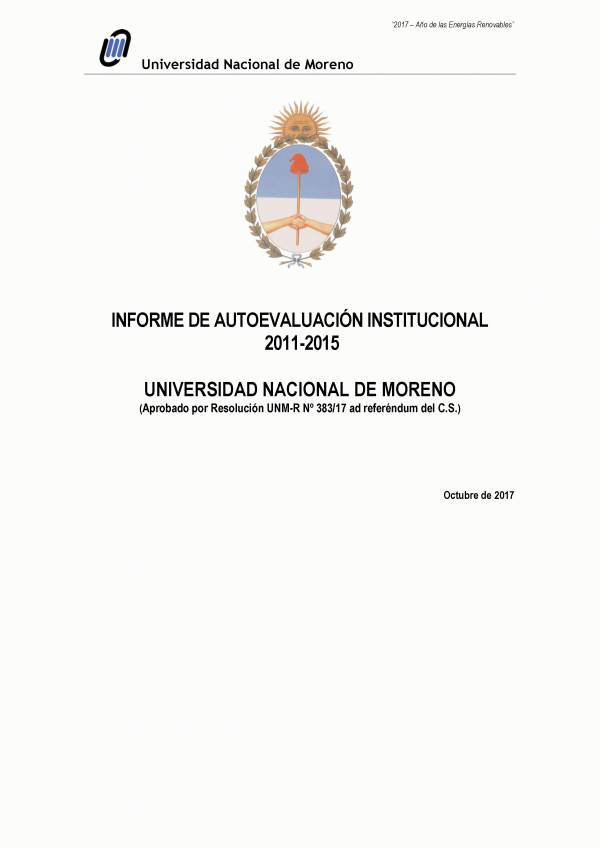 "2017 – Año de las Energías Renovables"

Universidad Nacional de Moreno

INFORME DE AUTOEVALUACIÓN INSTITUCIONAL
2011-2015

UNIVERSIDAD NACIONAL DE MORENO
(Aprobado por Resolución UNM-R Nº 383/17 ad referéndum del C.S.)

Octubre de 2017